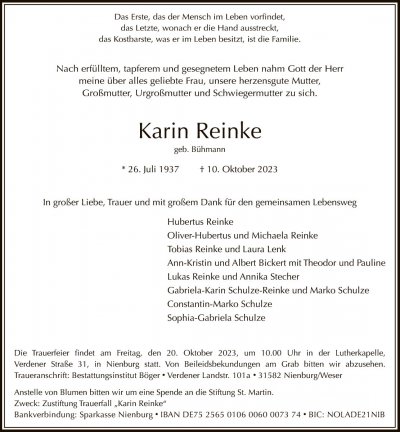 Das Erste, das der Mensch im Leben vorfindet,
das Letzte, wonach er die Hand ausstreckt,
das Kostbarste, was er im Leben besitzt, ist die Familie.

Nach erfülltem, tapferem und gesegnetem Leben nahm Gott der Herr
meine über alles geliebte Frau, unsere herzensgute Mutter,
Großmutter, Urgroßmutter und Schwiegermutter zu sich.

Karin Reinke

geb. Bühmann

* 26. Juli 1937 † 10. Oktober 2023

In großer Liebe, Trauer und mit großem Dank für den gemeinsamen Lebensweg

Hubertus Reinke
Oliver-Hubertus und Michaela Reinke
Tobias Reinke und Laura Lenk
Ann-Kristin und Albert Bickert mit Theodor und Pauline
Lukas Reinke und Annika Stecher
Gabriela-Karin Schulze-Reinke und Marko Schulze
Constantin-Marko Schulze
Sophia-Gabriela Schulze

Die Trauerfeier findet am Freitag, den 20. Oktober 2023, um 10.00 Uhr in der Lutherkapelle, Verdener Straße 31, in Nienburg statt. Von Beileidsbekundungen am Grab bitten wir abzusehen.
Traueranschrift: Bestattungsinstitut Böger • Verdener Landstr. 101a • 31582 Nienburg/Weser

Anstelle von Blumen bitten wir um eine Spende an die Stiftung St. Martin.
Zweck: Zustiftung Trauerfall „Karin Reinke"
Bankverbindung: Sparkasse Nienburg • IBAN DE75 2565 0106 0060 0073 74 • BIC: NOLADE21NIB